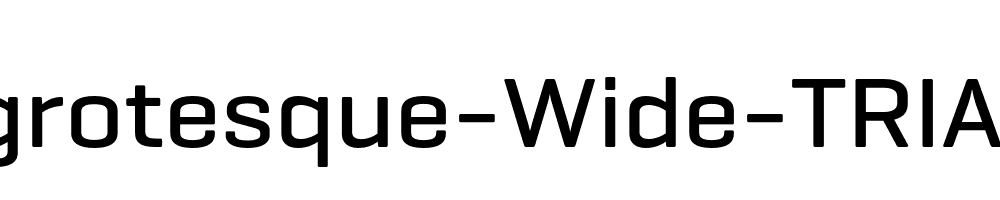 grotesque-Wide-TRIA